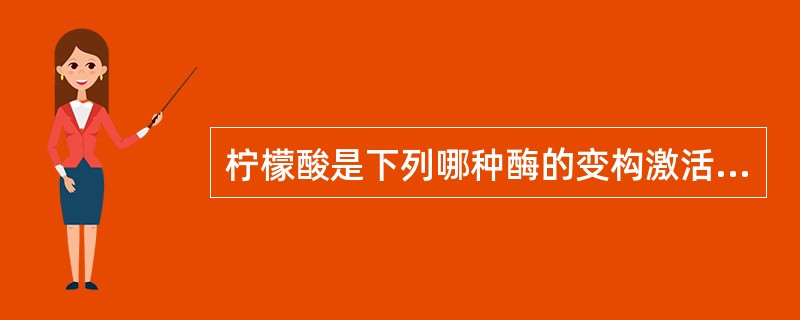 柠檬酸是下列哪种酶的变构激活...